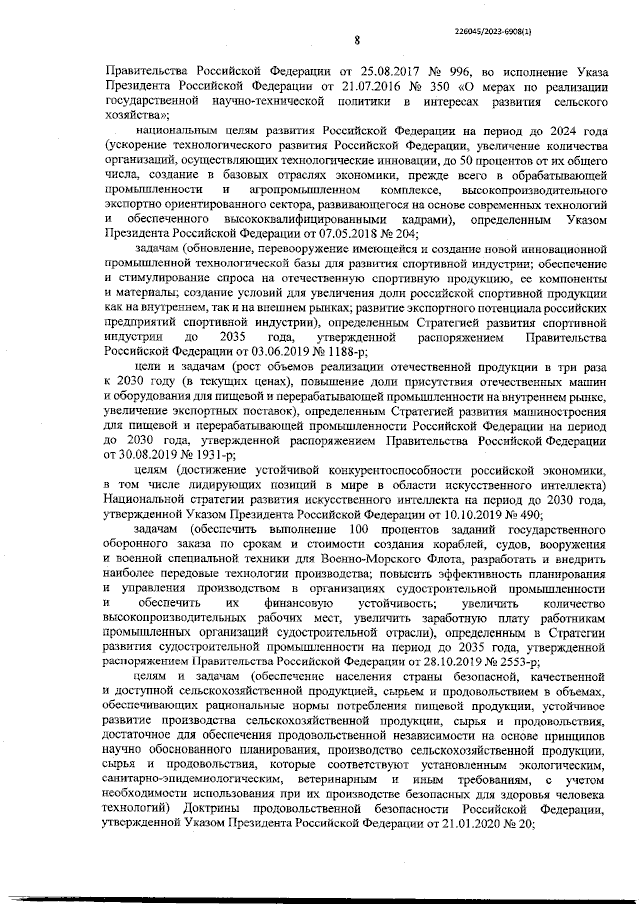 226045/2023-6908(1)

8

Правительства Российской Федерации от 25.08.2017 № 996, во исполнение Указа Президента Российской Федерации от 21.07.2016 № 350 «О мерах по реализации государственной научно-технической политики в интересах развития сельского хозяйства»;

национальным целям развития Российской Федерации на период до 2024 года (ускорение технологического развития Российской Федерации, увеличение количества организаций, осуществляющих технологические инновации, до 50 процентов от их общего числа, создание в базовых отраслях экономики, прежде всего в обрабатывающей промышленности и агропромышленном комплексе, высокопроизводительного экспортно ориентированного сектора, развивающегося на основе современных технологий и обеспеченного высококвалифицированными кадрами), определенным Указом Президента Российской Федерации от 07.05.2018 № 204;

задачам (обновление, перевооружение имеющейся и создание новой инновационной промышленной технологической базы для развития спортивной индустрии; обеспечение и стимулирование спроса на отечественную спортивную продукцию, ее компоненты и материалы; создание условий для увеличения доли российской спортивной продукции как на внутреннем, так и на внешнем рынках; развитие экспортного потенциала российских предприятий спортивной индустрии), определенным Стратегией развития спортивной индустрии до 2035 года, утвержденной распоряжением Правительства Российской Федерации от 03.06.2019 № 1188-р;

цели и задачам (рост объемов реализации отечественной продукции в три раза к 2030 году (в текущих ценах), повышение доли присутствия отечественных машин и оборудования для пищевой и перерабатывающей промышленности на внутреннем рынке, увеличение экспортных поставок), определенным Стратегией развития машиностроения для пищевой и перерабатывающей промышленности Российской Федерации на период до 2030 года, утвержденной распоряжением Правительства Российской Федерации от 30.08.2019 № 1931-р;

целям (достижение устойчивой конкурентоспособности российской экономики, в том числе лидирующих позиций в мире в области искусственного интеллекта) Национальной стратегии развития искусственного интеллекта на период до 2030 года, утвержденной Указом Президента Российской Федерации от 10.10.2019 № 490;

задачам (обеспечить выполнение 100 процентов заданий государственного оборонного заказа по срокам и стоимости создания кораблей, судов, вооружения и военной специальной техники для Военно-Морского Флота, разработать и внедрить наиболее передовые технологии производства; повысить эффективность планирования и управления производством в организациях судостроительной промышленности и обеспечить их финансовую устойчивость; увеличить количество высокопроизводительных рабочих мест, увеличить заработную плату работникам промышленных организаций судостроительной отрасли), определенным в Стратегии развития судостроительной промышленности на период до 2035 года, утвержденной распоряжением Правительства Российской Федерации от 28.10.2019 № 2553-р;

целям и задачам (обеспечение населения страны безопасной, качественной и доступной сельскохозяйственной продукцией, сырьем и продовольствием в объемах, обеспечивающих рациональные нормы потребления пищевой продукции, устойчивое развитие производства сельскохозяйственной продукции, сырья и продовольствия, достаточное для обеспечения продовольственной независимости на основе принципов научно обоснованного планирования, производство сельскохозяйственной продукции, сырья и продовольствия, которые соответствуют установленным экологическим, санитарно-эпидемиологическим, ветеринарным и иным требованиям, с учетом необходимости использования при их производстве безопасных для здоровья человека технологий) Доктрины продовольственной безопасности Российской Федерации, утвержденной Указом Президента Российской Федерации от 21.01.2020 № 20;